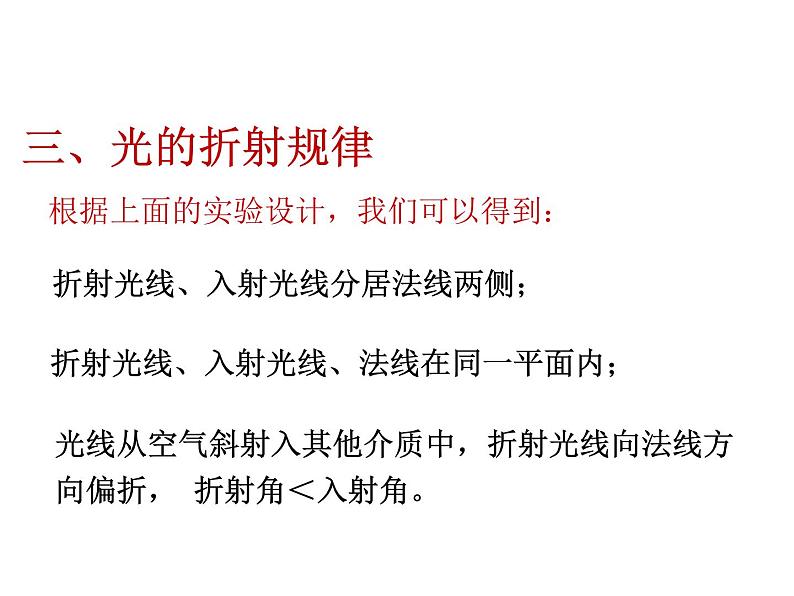 三、光的折射规律

根据上面的实验设计，我们可以得到：

折射光线、入射光线分居法线两侧；

折射光线、入射光线、法线在同一平面内；

光线从空气斜射入其他介质中，折射光线向法线方向偏折， 折射角＜入射角。